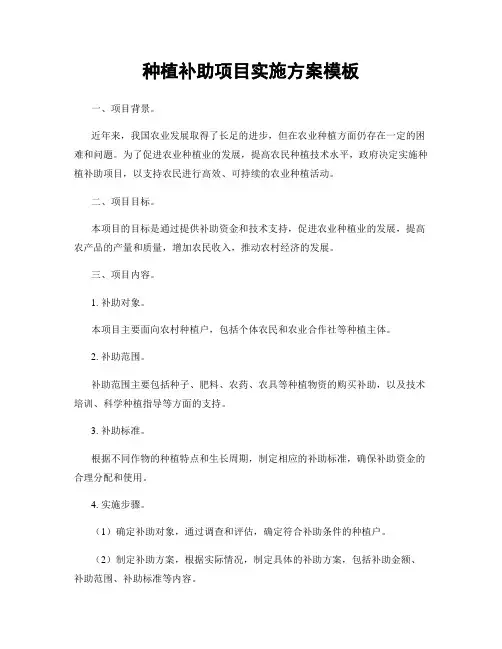 种植补助项目实施方案模板

一、项目背景。

近年来，我国农业发展取得了长足的进步，但在农业种植方面仍存在一定的困难和问题。为了促进农业种植业的发展，提高农民种植技术水平，政府决定实施种植补助项目，以支持农民进行高效、可持续的农业种植活动。

二、项目目标。

本项目的目标是通过提供补助资金和技术支持，促进农业种植业的发展，提高农产品的产量和质量，增加农民收入，推动农村经济的发展。

三、项目内容。

1. 补助对象。

本项目主要面向农村种植户，包括个体农民和农业合作社等种植主体。

2. 补助范围。

补助范围主要包括种子、肥料、农药、农具等种植物资的购买补助，以及技术培训、科学种植指导等方面的支持。

3. 补助标准。

根据不同作物的种植特点和生长周期，制定相应的补助标准，确保补助资金的合理分配和使用。

4. 实施步骤。

（1）确定补助对象，通过调查和评估，确定符合补助条件的种植户。

（2）制定补助方案，根据实际情况，制定具体的补助方案，包括补助金额、补助范围、补助标准等内容。